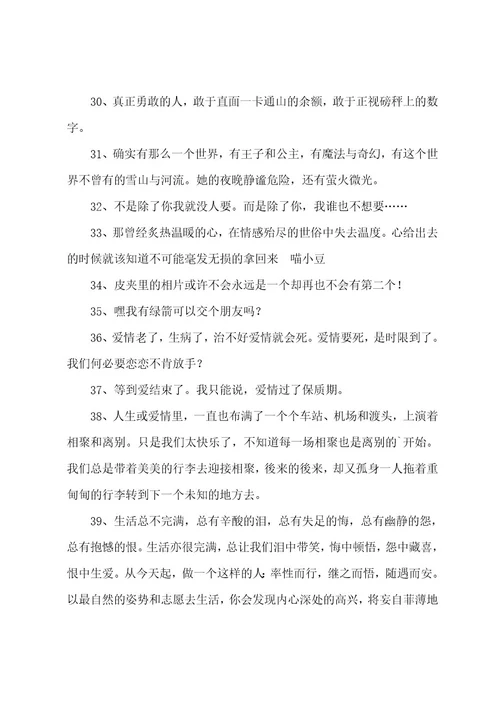 30、真正勇敢的人，敢于直面一卡通山的余额，敢于正视磅秤上的数字。

31、确实有那么一个世界，有王子和公主，有魔法与奇幻，有这个世界不曾有的雪山与河流。她的夜晚静谧危险，还有萤火微光。

32、不是除了你我就没人要。而是除了你，我谁也不想要……

33、那曾经炙热温暖的心，在情感殆尽的世俗中失去温度。心给出去的时候就该知道不可能毫发无损的拿回来　喵小豆

34、皮夹里的相片或许不会永远是一个却再也不会有第二个！

35、嘿我有绿箭可以交个朋友吗？

36、爱情老了，生病了，治不好爱情就会死。爱情要死，是时限到了。我们何必要恋恋不肯放手？

37、等到爱结束了。我只能说，爱情过了保质期。

38、人生或爱情里，一直也布满了一个个车站、机场和渡头，上演着相聚和离别。只是我们太快乐了，不知道每一场相聚也是离别的`开始。我们总是带着美美的行李去迎接相聚，後来的後来，却又孤身一人拖着重甸甸的行李转到下一个未知的地方去。

39、生活总不完满，总有辛酸的泪，总有失足的悔，总有幽静的怨，总有抱憾的恨。生活亦很完满，总让我们泪中带笑，悔中顿悟，怨中藏喜，恨中生爱。从今天起，做一个这样的人：率性而行，继之而悟，随遇而安。以最自然的姿势和志愿去生活，你会发现内心深处的高兴，将妄自菲薄地